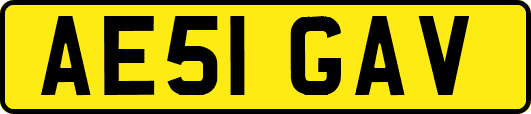 AE51 GAV